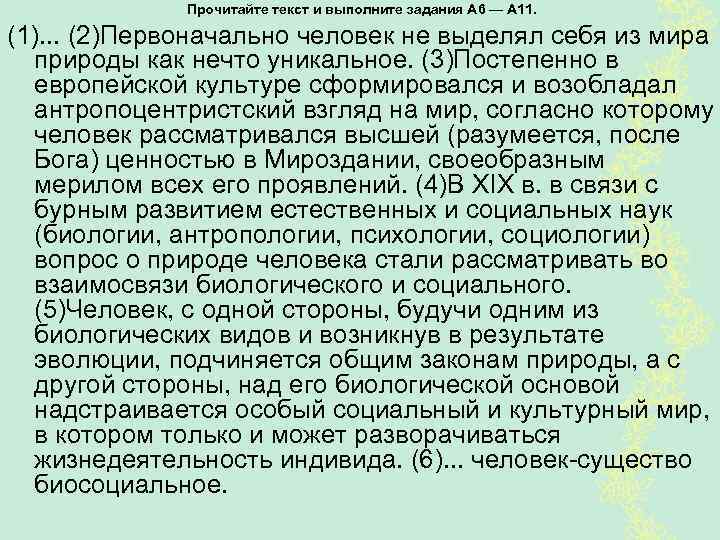 Прочитайте текст и выполните задания А6 — А11.

(1)... (2)Первоначально человек не выделял себя из мира природы как нечто уникальное. (3)Постепенно в европейской культуре сформировался и возобладал антропоцентристский взгляд на мир, согласно которому человек рассматривался высшей (разумеется, после Бога) ценностью в Мироздании, своеобразным мерилом всех его проявлений. (4)В XIX в. в связи с бурным развитием естественных и социальных наук (биологии, антропологии, психологии, социологии) вопрос о природе человека стали рассматривать во взаимосвязи биологического и социального. (5)Человек, с одной стороны, будучи одним из биологических видов и возникнув в результате эволюции, подчиняется общим законам природы, а с другой стороны, над его биологической основой надстраивается особый социальный и культурный мир, в котором только и может разворачиваться жизнедеятельность индивида. (6)... человек-существо биосоциальное.